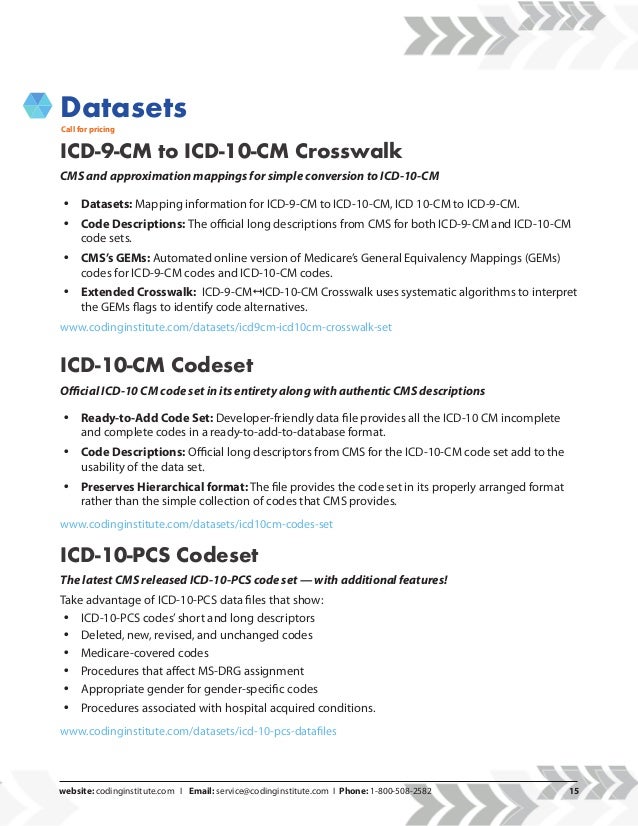 Datasets
Call for pricing

ICD-9-CM to ICD-10-CM Crosswalk
CMS and approximation mappings for simple conversion to ICD-10-CM

• Datasets: Mapping information for ICD-9-CM to ICD-10-CM, ICD 10-CM to ICD-9-CM.
• Code Descriptions: The official long descriptions from CMS for both ICD-9-CM and ICD-10-CM code sets.
• CMS's GEMs: Automated online version of Medicare's General Equivalency Mappings (GEMs) codes for ICD-9-CM codes and ICD-10-CM codes.
• Extended Crosswalk: ICD-9-CM↔ICD-10-CM Crosswalk uses systematic algorithms to interpret the GEMs flags to identify code alternatives.

www.codinginstitute.com/datasets/icd9cm-icd10cm-crosswalk-set

ICD-10-CM Codeset
Official ICD-10 CM code set in its entirety along with authentic CMS descriptions

• Ready-to-Add Code Set: Developer-friendly data file provides all the ICD-10 CM incomplete and complete codes in a ready-to-add-to-database format.
• Code Descriptions: Official long descriptors from CMS for the ICD-10-CM code set add to the usability of the data set.
• Preserves Hierarchical format: The file provides the code set in its properly arranged format rather than the simple collection of codes that CMS provides.

www.codinginstitute.com/datasets/icd10cm-codes-set

ICD-10-PCS Codeset
The latest CMS released ICD-10-PCS code set — with additional features!

Take advantage of ICD-10-PCS data files that show:
• ICD-10-PCS codes' short and long descriptors
• Deleted, new, revised, and unchanged codes
• Medicare-covered codes
• Procedures that affect MS-DRG assignment
• Appropriate gender for gender-specific codes
• Procedures associated with hospital acquired conditions.

www.codinginstitute.com/datasets/icd-10-pcs-datafiles

website: codinginstitute.com | Email: service@codinginstitute.com | Phone: 1-800-508-2582 15